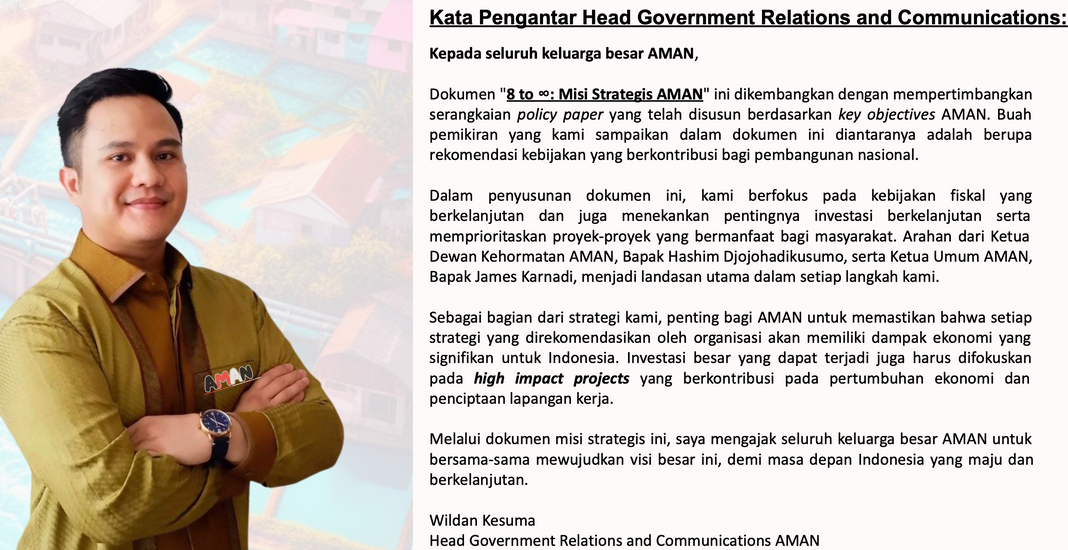 AMAN

Kata Pengantar Head Government Relations and Communications:

Kepada seluruh keluarga besar AMAN,

Dokumen "8 to ∞: Misi Strategis AMAN" ini dikembangkan dengan mempertimbangkan serangkaian policy paper yang telah disusun berdasarkan key objectives AMAN. Buah pemikiran yang kami sampaikan dalam dokumen ini diantaranya adalah berupa rekomendasi kebijakan yang berkontribusi bagi pembangunan nasional.

Dalam penyusunan dokumen ini, kami berfokus pada kebijakan fiskal yang berkelanjutan dan juga menekankan pentingnya investasi berkelanjutan serta memprioritaskan proyek-proyek yang bermanfaat bagi masyarakat. Arahan dari Ketua Dewan Kehormatan AMAN, Bapak Hashim Djojohadikusumo, serta Ketua Umum AMAN, Bapak James Karnadi, menjadi landasan utama dalam setiap langkah kami.

Sebagai bagian dari strategi kami, penting bagi AMAN untuk memastikan bahwa setiap strategi yang direkomendasikan oleh organisasi akan memiliki dampak ekonomi yang signifikan untuk Indonesia. Investasi besar yang dapat terjadi juga harus difokuskan pada high impact projects yang berkontribusi pada pertumbuhan ekonomi dan penciptaan lapangan kerja.

Melalui dokumen misi strategis ini, saya mengajak seluruh keluarga besar AMAN untuk bersama-sama mewujudkan visi besar ini, demi masa depan Indonesia yang maju dan berkelanjutan.

Wildan Kesuma
Head Government Relations and Communications AMAN